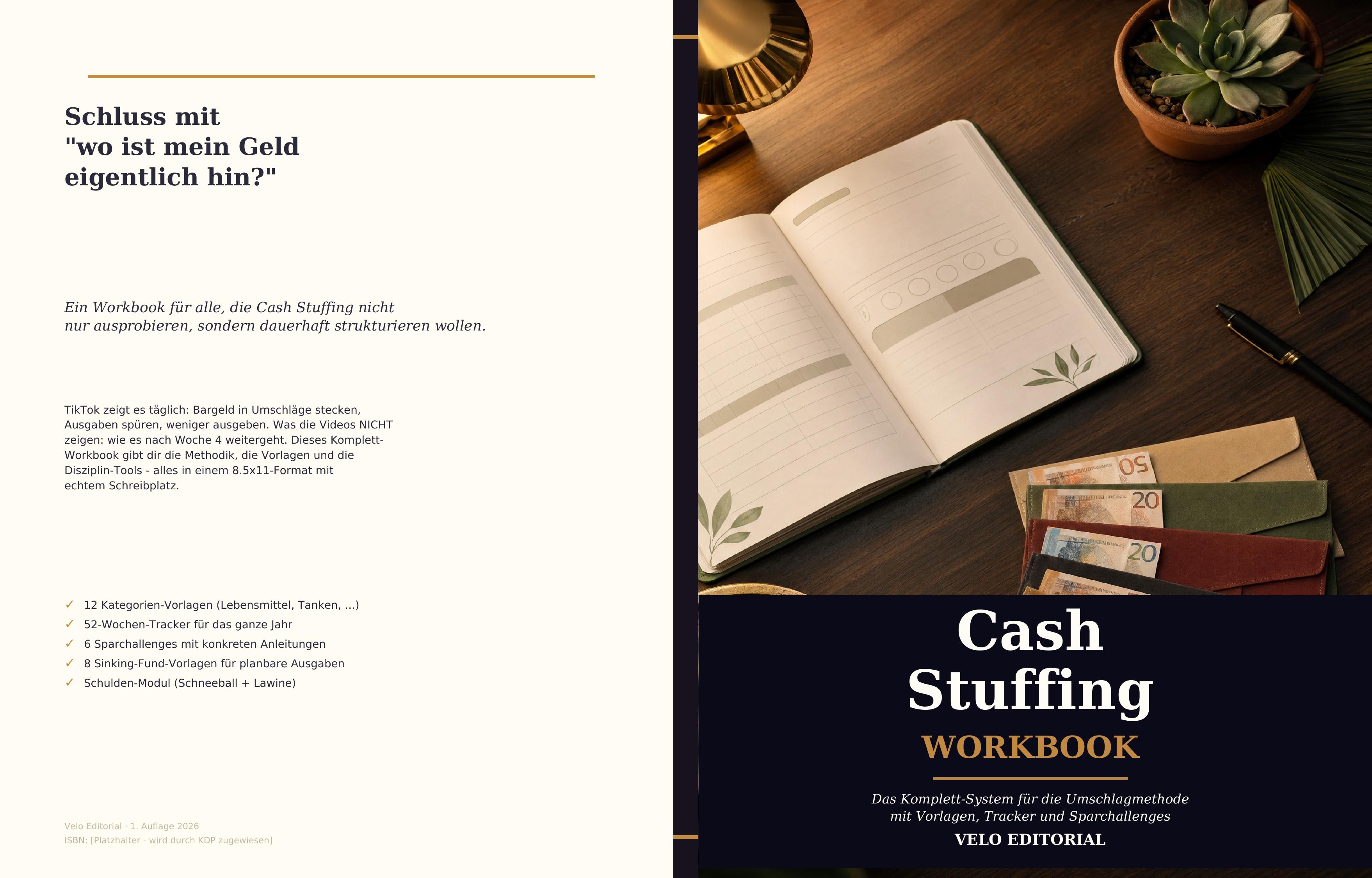 Schluss mit
"wo ist mein Geld
eigentlich hin?"

Ein Workbook für alle, die Cash Stuffing nicht nur ausprobieren, sondern dauerhaft strukturieren wollen.

TikTok zeigt es täglich: Bargeld in Umschläge stecken, Ausgaben spüren, weniger ausgeben. Was die Videos NICHT zeigen: wie es nach Woche 4 weitergeht. Dieses Komplett-Workbook gibt dir die Methodik, die Vorlagen und die Disziplin-Tools - alles in einem 8.5x11-Format mit echtem Schreibplatz.

✓ 12 Kategorien-Vorlagen (Lebensmittel, Tanken, ...)
✓ 52-Wochen-Tracker für das ganze Jahr
✓ 6 Sparchallenges mit konkreten Anleitungen
✓ 8 Sinking-Fund-Vorlagen für planbare Ausgaben
✓ Schulden-Modul (Schneeball + Lawine)

Velo Editorial · 1. Auflage 2026
ISBN: [Platzhalter - wird durch KDP zugewiesen]

50
20
20

Cash
Stuffing
WORKBOOK

Das Komplett-System für die Umschlagmethode
mit Vorlagen, Tracker und Sparchallenges
VELO EDITORIAL